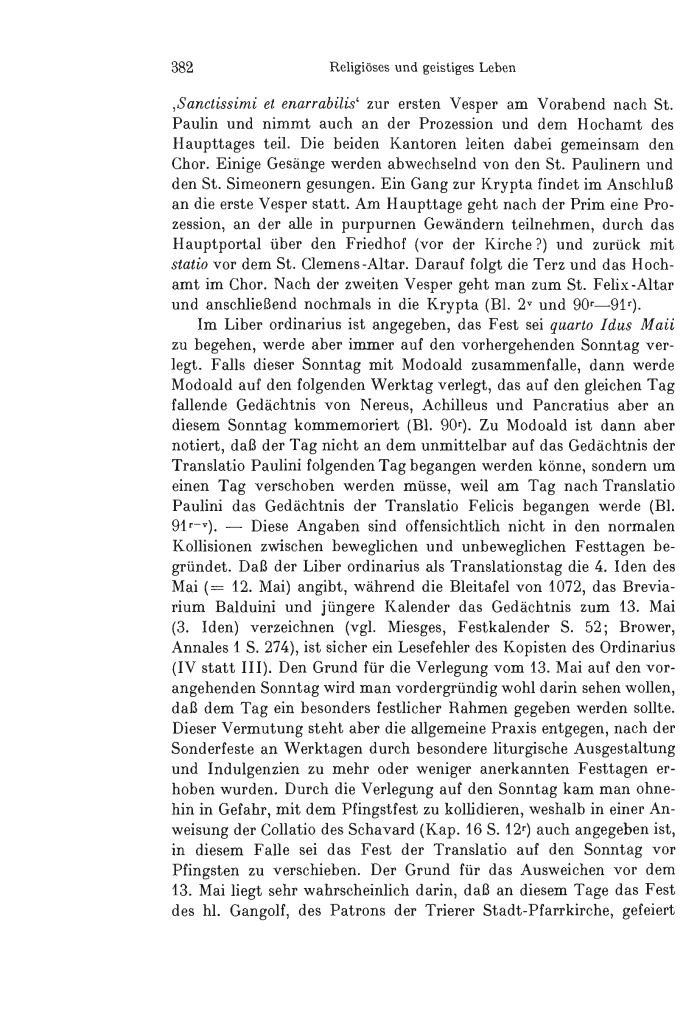 382 Religiöses und geistiges Leben

‚Sanctissimi et enarrabilis‘ zur ersten Vesper am Vorabend nach St. Paulin und nimmt auch an der Prozession und dem Hochamt des Haupttages teil. Die beiden Kantoren leiten dabei gemeinsam den Chor. Einige Gesänge werden abwechselnd von den St. Paulinern und den St. Simeonern gesungen. Ein Gang zur Krypta findet im Anschluß an die erste Vesper statt. Am Haupttage geht nach der Prim eine Prozession, an der alle in purpurnen Gewändern teilnehmen, durch das Hauptportal über den Friedhof (vor der Kirche?) und zurück mit statio vor dem St. Clemens-Altar. Darauf folgt die Terz und das Hochamt im Chor. Nach der zweiten Vesper geht man zum St. Felix-Altar und anschließend nochmals in die Krypta (Bl. $2^v$ und $90^r$—$91^r$).

Im Liber ordinarius ist angegeben, das Fest sei quarto Idus Maii zu begehen, werde aber immer auf den vorhergehenden Sonntag verlegt. Falls dieser Sonntag mit Modoald zusammenfalle, dann werde Modoald auf den folgenden Werktag verlegt, das auf den gleichen Tag fallende Gedächtnis von Nereus, Achilleus und Pancratius aber an diesem Sonntag kommemoriert (Bl. $90^r$). Zu Modoald ist dann aber notiert, daß der Tag nicht an dem unmittelbar auf das Gedächtnis der Translatio Paulini folgenden Tag begangen werden könne, sondern um einen Tag verschoben werden müsse, weil am Tag nach Translatio Paulini das Gedächtnis der Translatio Felicis begangen werde (Bl. $91^{r-v}$). — Diese Angaben sind offensichtlich nicht in den normalen Kollisionen zwischen beweglichen und unbeweglichen Festtagen begründet. Daß der Liber ordinarius als Translationstag die 4. Iden des Mai (= 12. Mai) angibt, während die Bleitafel von 1072, das Breviarium Balduini und jüngere Kalender das Gedächtnis zum 13. Mai (3. Iden) verzeichnen (vgl. Miesges, Festkalender S. 52; Brower, Annales 1 S. 274), ist sicher ein Lesefehler des Kopisten des Ordinarius (IV statt III). Den Grund für die Verlegung vom 13. Mai auf den vorangehenden Sonntag wird man vordergründig wohl darin sehen wollen, daß dem Tag ein besonders festlicher Rahmen gegeben werden sollte. Dieser Vermutung steht aber die allgemeine Praxis entgegen, nach der Sonderfeste an Werktagen durch besondere liturgische Ausgestaltung und Indulgenzien zu mehr oder weniger anerkannten Festtagen erhoben wurden. Durch die Verlegung auf den Sonntag kam man ohnehin in Gefahr, mit dem Pfingstfest zu kollidieren, weshalb in einer Anweisung der Collatio des Schavard (Kap. 16 S. $12^r$) auch angegeben ist, in diesem Falle sei das Fest der Translatio auf den Sonntag vor Pfingsten zu verschieben. Der Grund für das Ausweichen vor dem 13. Mai liegt sehr wahrscheinlich darin, daß an diesem Tage das Fest des hl. Gangolf, des Patrons der Trierer Stadt-Pfarrkirche, gefeiert